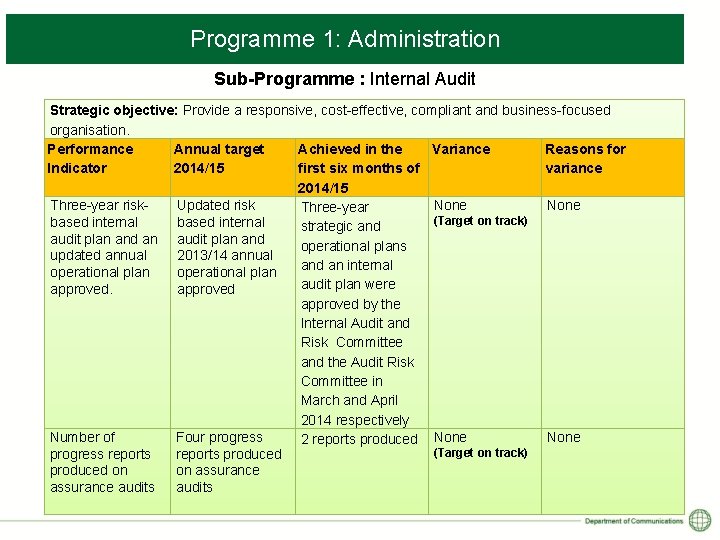 Programme 1: Administration

Sub-Programme : Internal Audit

Strategic objective: Provide a responsive, cost-effective, compliant and business-focused organisation.

| Performance Indicator | Annual target 2014/15 | Achieved in the first six months of 2014/15 | Variance | Reasons for variance |
|---|---|---|---|---|
| Three-year risk-based internal audit plan and an updated annual operational plan approved. | Updated risk based internal audit plan and 2013/14 annual operational plan approved | Three-year strategic and operational plans and an internal audit plan were approved by the Internal Audit and Risk Committee and the Audit Risk Committee in March and April 2014 respectively | None (Target on track) | None |
| Number of progress reports produced on assurance audits | Four progress reports produced on assurance audits | 2 reports produced | None (Target on track) | None |

Department of Communications